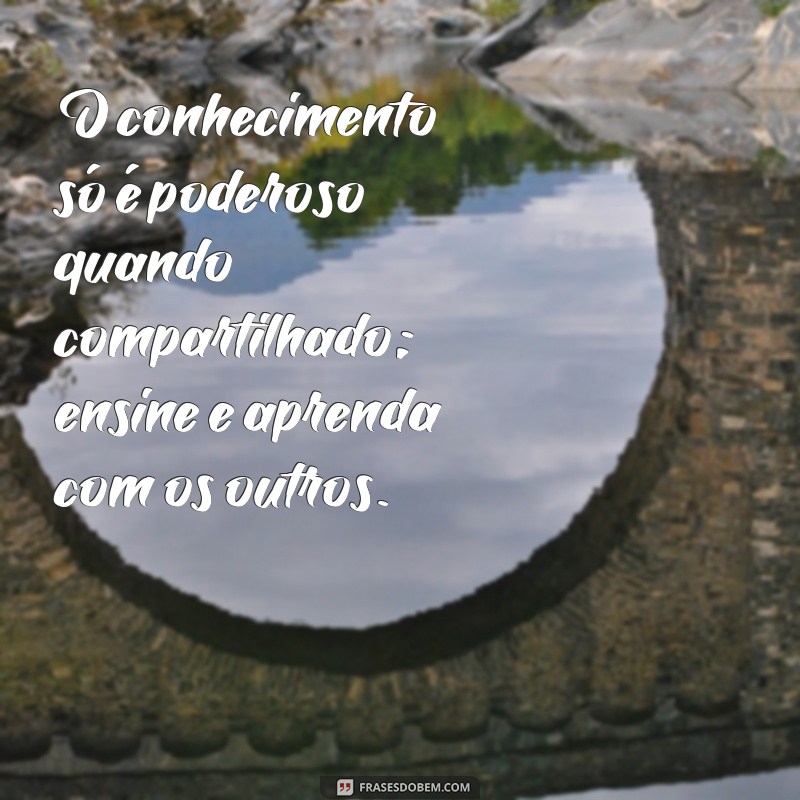 O conhecimento só é poderoso quando compartilhado; ensine e aprenda com os outros.

FRASESDOBEM.COM